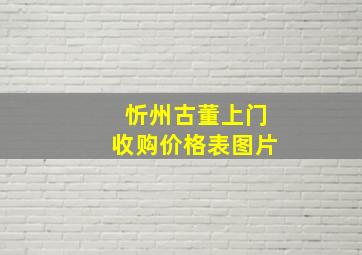 忻州古董上门
收购价格表图片